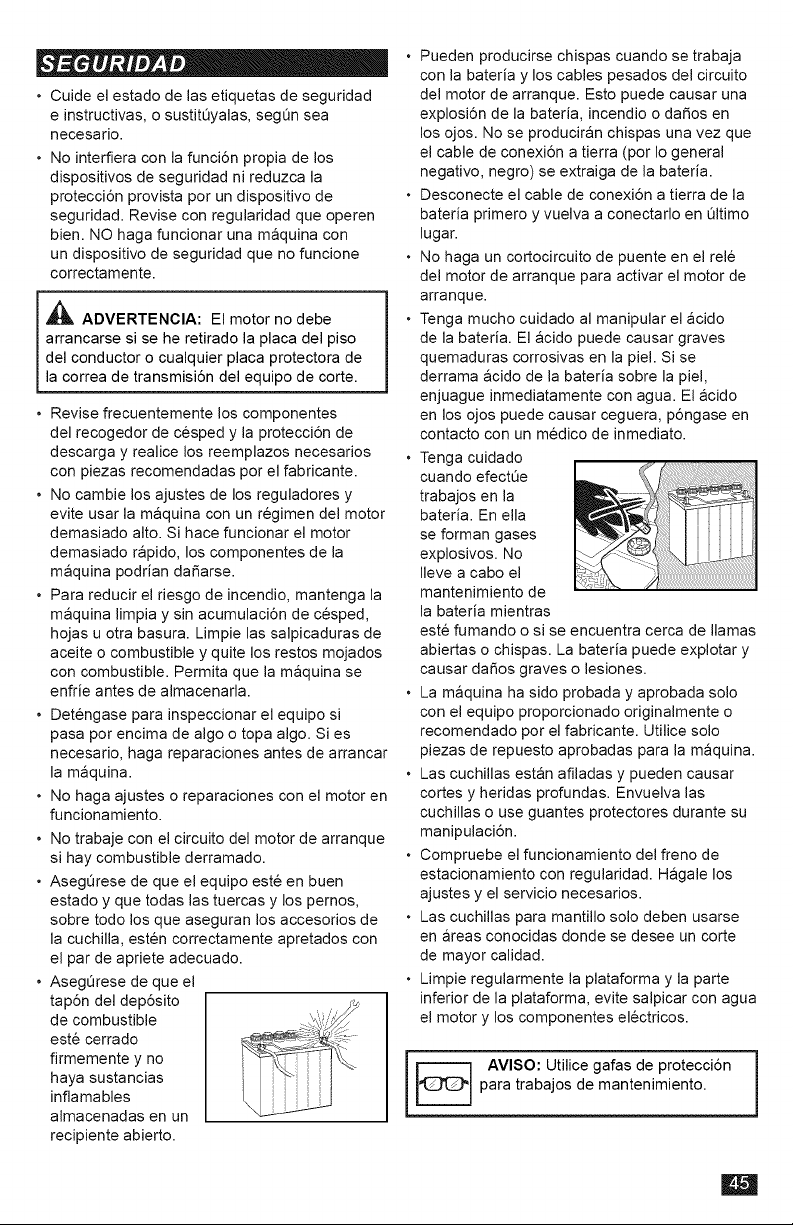 SEGURIDAD

• Cuide el estado de las etiquetas de seguridad e instructivas, o sustitúyalas, según sea necesario.

• No interfiera con la función propia de los dispositivos de seguridad ni reduzca la protección provista por un dispositivo de seguridad. Revise con regularidad que operen bien. NO haga funcionar una máquina con un dispositivo de seguridad que no funcione correctamente.

ADVERTENCIA: El motor no debe arrancarse si se he retirado la placa del piso del conductor o cualquier placa protectora de la correa de transmisión del equipo de corte.

• Revise frecuentemente los componentes del recogedor de césped y la protección de descarga y realice los reemplazos necesarios con piezas recomendadas por el fabricante.

• No cambie los ajustes de los reguladores y evite usar la máquina con un régimen del motor demasiado alto. Si hace funcionar el motor demasiado rápido, los componentes de la máquina podrían dañarse.

• Para reducir el riesgo de incendio, mantenga la máquina limpia y sin acumulación de césped, hojas u otra basura. Limpie las salpicaduras de aceite o combustible y quite los restos mojados con combustible. Permita que la máquina se enfríe antes de almacenarla.

• Deténgase para inspeccionar el equipo si pasa por encima de algo o topa algo. Si es necesario, haga reparaciones antes de arrancar la máquina.

• No haga ajustes o reparaciones con el motor en funcionamiento.

• No trabaje con el circuito del motor de arranque si hay combustible derramado.

• Asegúrese de que el equipo esté en buen estado y que todas las tuercas y los pernos, sobre todo los que aseguran los accesorios de la cuchilla, estén correctamente apretados con el par de apriete adecuado.

• Asegúrese de que el tapón del depósito de combustible esté cerrado firmemente y no haya sustancias inflamables almacenadas en un recipiente abierto.

• Pueden producirse chispas cuando se trabaja con la batería y los cables pesados del circuito del motor de arranque. Esto puede causar una explosión de la batería, incendio o daños en los ojos. No se producirán chispas una vez que el cable de conexión a tierra (por lo general negativo, negro) se extraiga de la batería.

• Desconecte el cable de conexión a tierra de la batería primero y vuelva a conectarlo en último lugar.

• No haga un cortocircuito de puente en el relé del motor de arranque para activar el motor de arranque.

• Tenga mucho cuidado al manipular el ácido de la batería. El ácido puede causar graves quemaduras corrosivas en la piel. Si se derrama ácido de la batería sobre la piel, enjuague inmediatamente con agua. El ácido en los ojos puede causar ceguera, póngase en contacto con un médico de inmediato.

• Tenga cuidado cuando efectúe trabajos en la batería. En ella se forman gases explosivos. No lleve a cabo el mantenimiento de la batería mientras esté fumando o si se encuentra cerca de llamas abiertas o chispas. La batería puede explotar y causar daños graves o lesiones.

• La máquina ha sido probada y aprobada solo con el equipo proporcionado originalmente o recomendado por el fabricante. Utilice solo piezas de repuesto aprobadas para la máquina.

• Las cuchillas están afiladas y pueden causar cortes y heridas profundas. Envuelva las cuchillas o use guantes protectores durante su manipulación.

• Compruebe el funcionamiento del freno de estacionamiento con regularidad. Hágale los ajustes y el servicio necesarios.

• Las cuchillas para mantillo solo deben usarse en áreas conocidas donde se desee un corte de mayor calidad.

• Limpie regularmente la plataforma y la parte inferior de la plataforma, evite salpicar con agua el motor y los componentes eléctricos.

AVISO: Utilice gafas de protección para trabajos de mantenimiento.

45